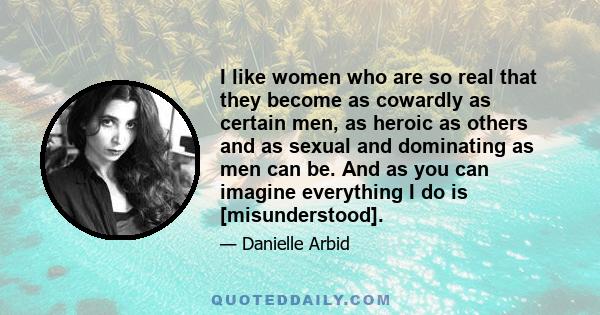 I like women who are so real that they become as cowardly as certain men, as heroic as others and as sexual and dominating as men can be. And as you can imagine everything I do is [misunderstood].

— Danielle Arbid

QUOTEDDAILY.COM